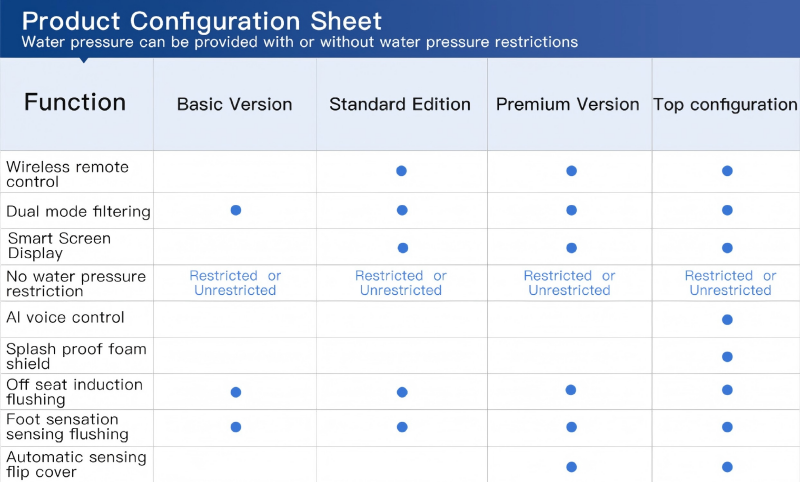 Product Configuration Sheet
Water pressure can be provided with or without water pressure restrictions

| Function | Basic Version | Standard Edition | Premium Version | Top configuration |
|---|---|---|---|---|
| Wireless remote control | | ● | ● | ● |
| Dual mode filtering | ● | ● | ● | ● |
| Smart Screen Display | | ● | ● | ● |
| No water pressure restriction | Restricted or Unrestricted | Restricted or Unrestricted | Restricted or Unrestricted | Restricted or Unrestricted |
| AI voice control | | | | ● |
| Splash proof foam shield | | | | ● |
| Off seat induction flushing | ● | ● | ● | ● |
| Foot sensation sensing flushing | ● | ● | ● | ● |
| Automatic sensing flip cover | | | ● | ● |